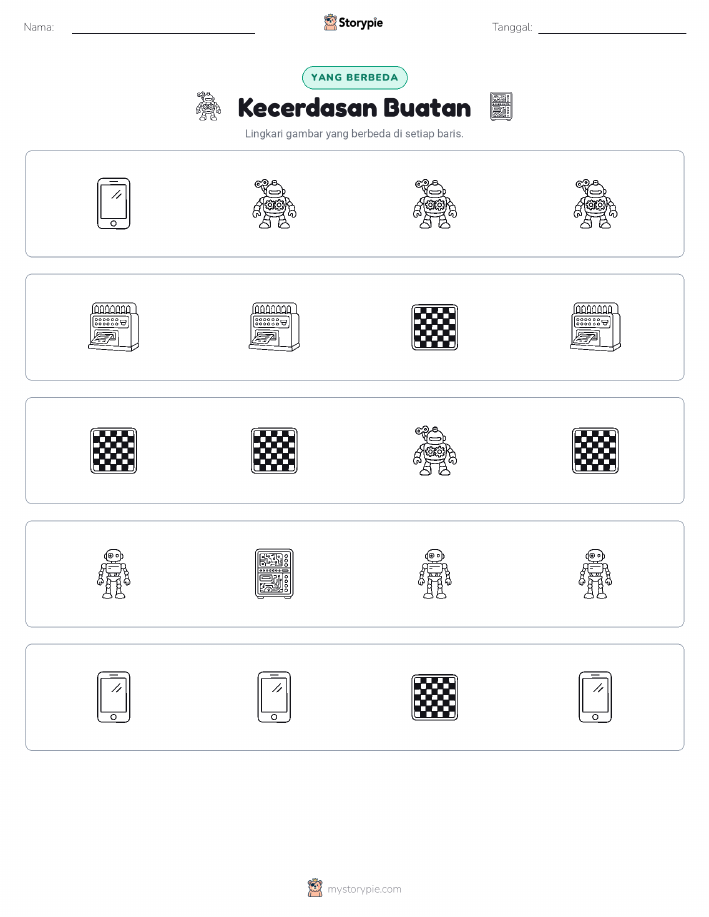 Nama:

Storypie

Tanggal:

YANG BERBEDA

Kecerdasan Buatan

Lingkari gambar yang berbeda di setiap baris.

mystorypie.com